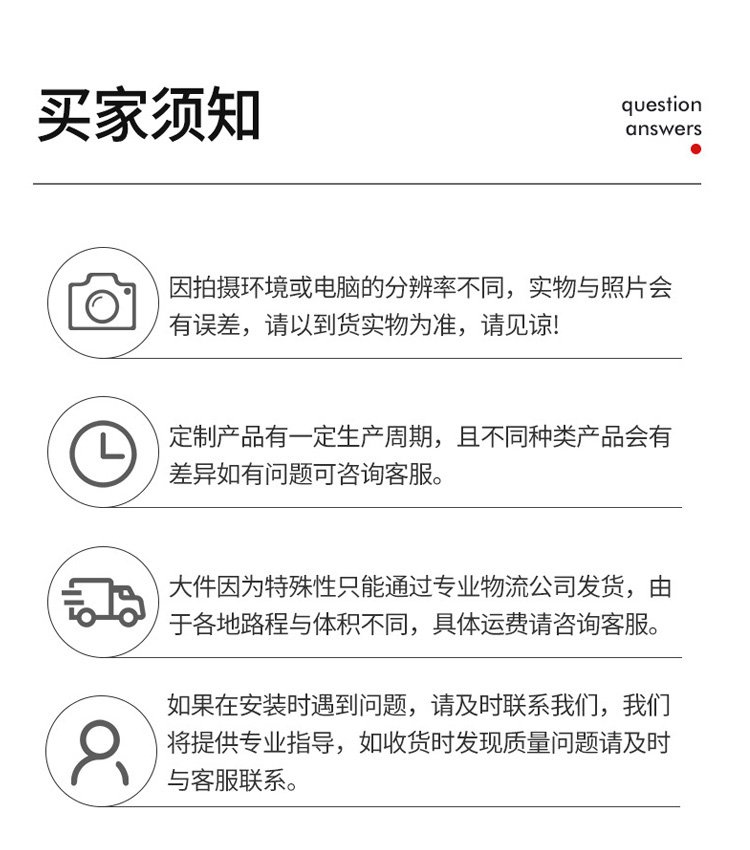 买家须知

question answers

因拍摄环境或电脑的分辨率不同，实物与照片会有误差，请以到货实物为准，请见谅!

定制产品有一定生产周期，且不同种类产品会有差异如有问题可咨询客服。

大件因为特殊性只能通过专业物流公司发货，由于各地路程与体积不同，具体运费请咨询客服。

如果在安装时遇到问题，请及时联系我们，我们将提供专业指导，如收货时发现质量问题请及时与客服联系。